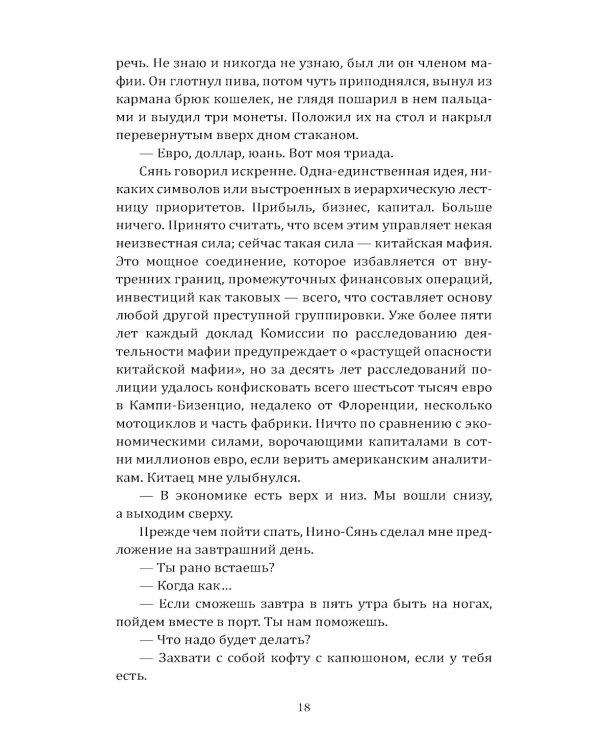 речь. Не знаю и никогда не узнаю, был ли он членом мафии. Он глотнул пива, потом чуть приподнялся, вынул из кармана брюк кошелек, не глядя пошарил в нем пальцами и выудил три монеты. Положил их на стол и накрыл перевернутым вверх дном стаканом.

— Евро, доллар, юань. Вот моя триада.

Сянь говорил искренне. Одна-единственная идея, никаких символов или выстроенных в иерархическую лестницу приоритетов. Прибыль, бизнес, капитал. Больше ничего. Принято считать, что всем этим управляет некая неизвестная сила; сейчас такая сила — китайская мафия. Это мощное соединение, которое избавляется от внутренних границ, промежуточных финансовых операций, инвестиций как таковых — всего, что составляет основу любой другой преступной группировки. Уже более пяти лет каждый доклад Комиссии по расследованию деятельности мафии предупреждает о «растущей опасности китайской мафии», но за десять лет расследований полиции удалось конфисковать всего шестьсот тысяч евро в Кампи-Бизенцио, недалеко от Флоренции, несколько мотоциклов и часть фабрики. Ничто по сравнению с экономическими силами, ворочающими капиталами в сотни миллионов евро, если верить американским аналитикам. Китаец мне улыбнулся.

— В экономике есть верх и низ. Мы вошли снизу, а выходим сверху.

Прежде чем пойти спать, Нино-Сянь сделал мне предложение на завтрашний день.

— Ты рано встаешь?

— Когда как...

— Если сможешь завтра в пять утра быть на ногах, пойдем вместе в порт. Ты нам поможешь.

— Что надо будет делать?

— Захвати с собой кофту с капюшоном, если у тебя есть.

18